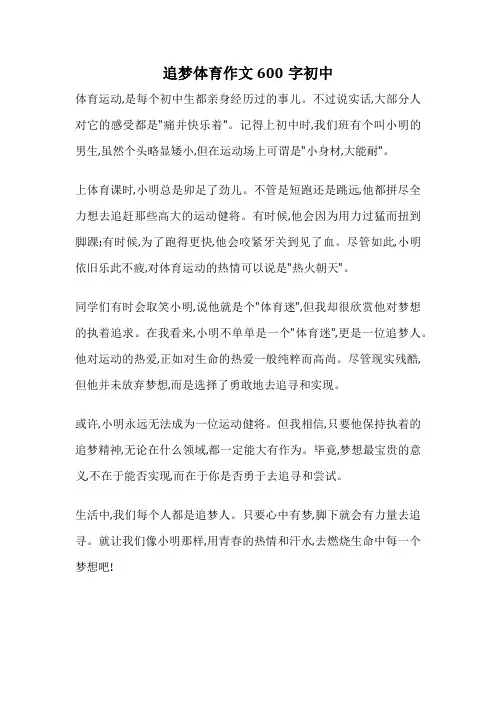 追梦体育作文 600 字初中

体育运动,是每个初中生都亲身经历过的事儿。不过说实话,大部分人对它的感受都是"痛并快乐着"。记得上初中时,我们班有个叫小明的男生,虽然个头略显矮小,但在运动场上可谓是"小身材,大能耐"。

上体育课时,小明总是卯足了劲儿。不管是短跑还是跳远,他都拼尽全力想去追赶那些高大的运动健将。有时候,他会因为用力过猛而扭到脚踝;有时候,为了跑得更快,他会咬紧牙关到见了血。尽管如此,小明依旧乐此不疲,对体育运动的热情可以说是"热火朝天"。

同学们有时会取笑小明,说他就是个"体育迷",但我却很欣赏他对梦想的执着追求。在我看来,小明不单单是一个"体育迷",更是一位追梦人。他对运动的热爱,正如对生命的热爱一般纯粹而高尚。尽管现实残酷,但他并未放弃梦想,而是选择了勇敢地去追寻和实现。

或许,小明永远无法成为一位运动健将。但我相信,只要他保持执着的追梦精神,无论在什么领域,都一定能大有作为。毕竟,梦想最宝贵的意义,不在于能否实现,而在于你是否勇于去追寻和尝试。

生活中,我们每个人都是追梦人。只要心中有梦,脚下就会有力量去追寻。就让我们像小明那样,用青春的热情和汗水,去燃烧生命中每一个梦想吧!